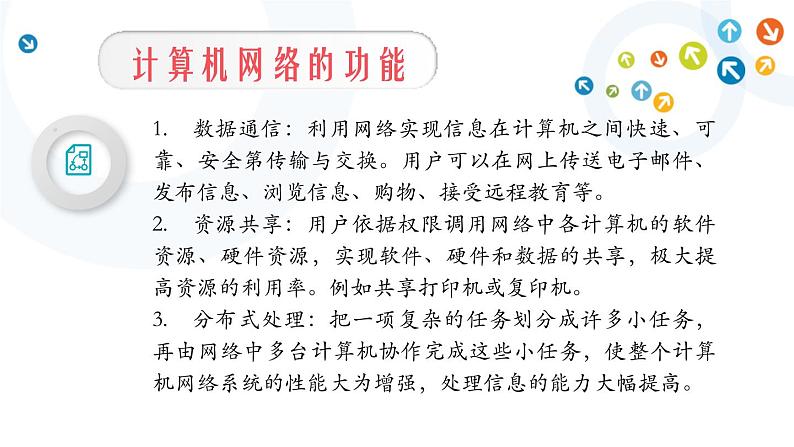 计算机网络的功能

1. 数据通信：利用网络实现信息在计算机之间快速、可靠、安全第传输与交换。用户可以在网上传送电子邮件、发布信息、浏览信息、购物、接受远程教育等。

2. 资源共享：用户依据权限调用网络中各计算机的软件资源、硬件资源，实现软件、硬件和数据的共享，极大提高资源的利用率。例如共享打印机或复印机。

3. 分布式处理：把一项复杂的任务划分成许多小任务，再由网络中多台计算机协作完成这些小任务，使整个计算机网络系统的性能大为增强，处理信息的能力大幅提高。